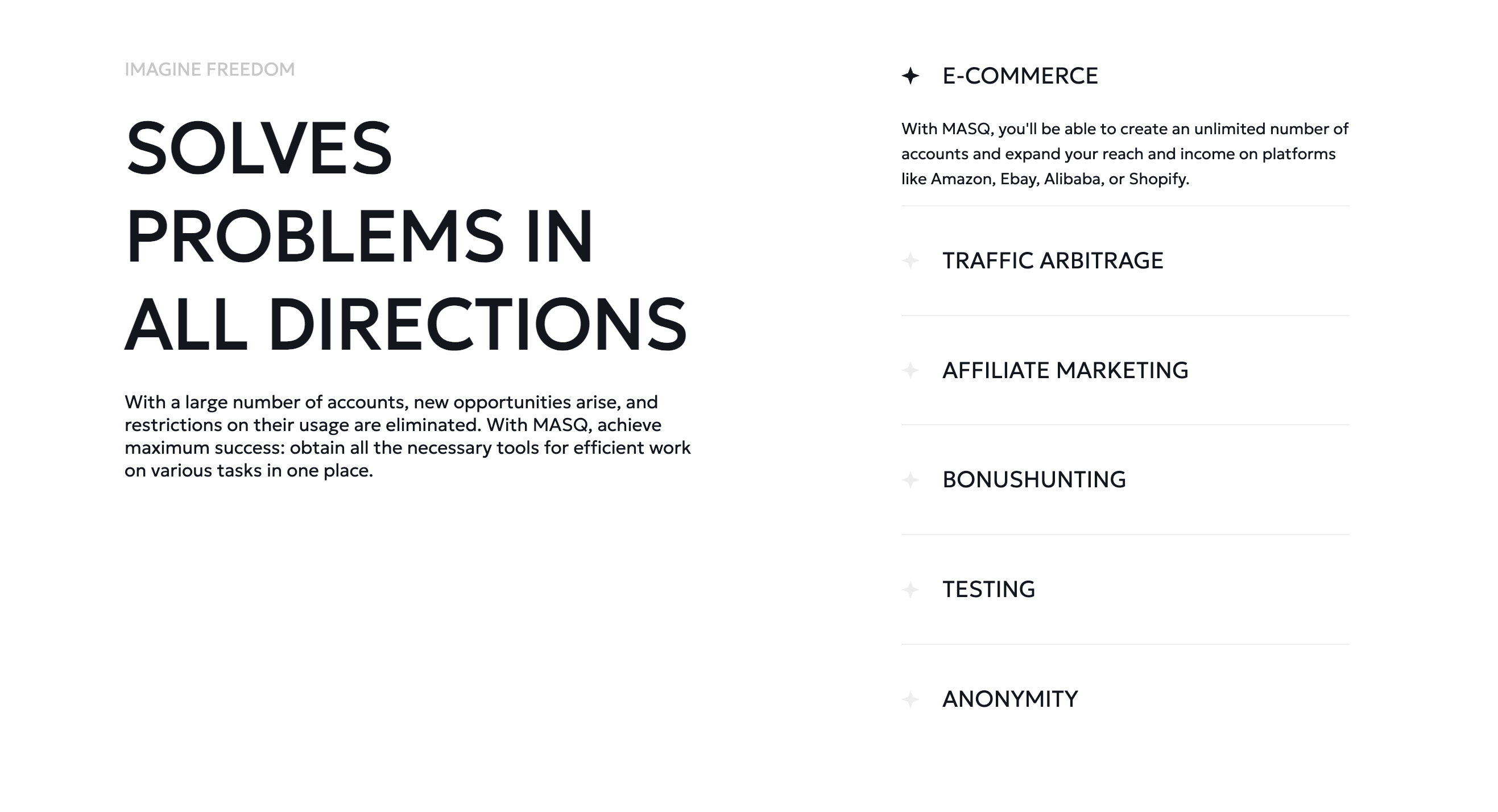 IMAGINE FREEDOM

SOLVES PROBLEMS IN ALL DIRECTIONS

With a large number of accounts, new opportunities arise, and restrictions on their usage are eliminated. With MASQ, achieve maximum success: obtain all the necessary tools for efficient work on various tasks in one place.

E-COMMERCE

With MASQ, you'll be able to create an unlimited number of accounts and expand your reach and income on platforms like Amazon, Ebay, Alibaba, or Shopify.

TRAFFIC ARBITRAGE

AFFILIATE MARKETING

BONUSHUNTING

TESTING

ANONYMITY